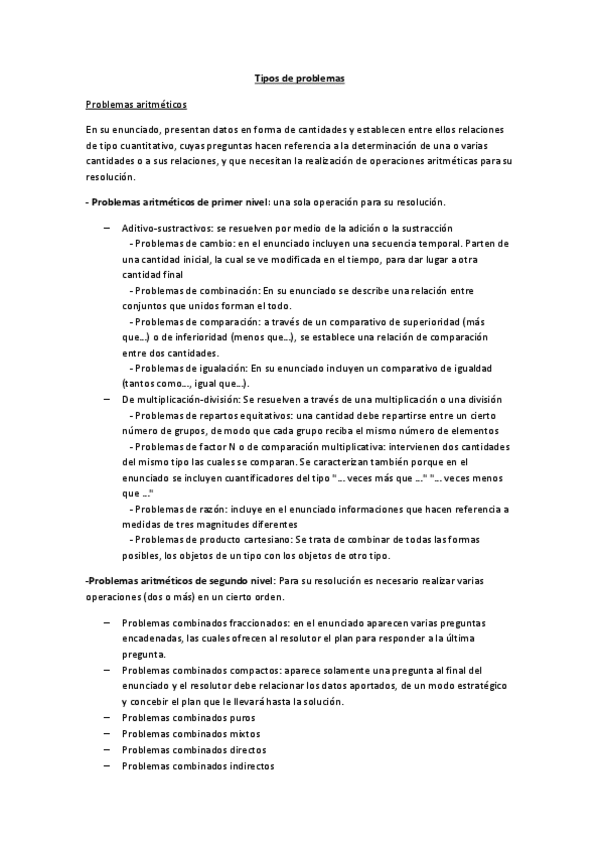 Tipos de problemas

Problemas aritméticos

En su enunciado, presentan datos en forma de cantidades y establecen entre ellos relaciones de tipo cuantitativo, cuyas preguntas hacen referencia a la determinación de una o varias cantidades o a sus relaciones, y que necesitan la realización de operaciones aritméticas para su resolución.

- Problemas aritméticos de primer nivel: una sola operación para su resolución.

– Aditivo-sustractivos: se resuelven por medio de la adición o la sustracción
- Problemas de cambio: en el enunciado incluyen una secuencia temporal. Parten de una cantidad inicial, la cual se ve modificada en el tiempo, para dar lugar a otra cantidad final
- Problemas de combinación: En su enunciado se describe una relación entre conjuntos que unidos forman el todo.
- Problemas de comparación: a través de un comparativo de superioridad (más que...) o de inferioridad (menos que...), se establece una relación de comparación entre dos cantidades.
- Problemas de igualación: En su enunciado incluyen un comparativo de igualdad (tantos como..., igual que...).
– De multiplicación-división: Se resuelven a través de una multiplicación o una división
- Problemas de repartos equitativos: una cantidad debe repartirse entre un cierto número de grupos, de modo que cada grupo reciba el mismo número de elementos
- Problemas de factor N o de comparación multiplicativa: intervienen dos cantidades del mismo tipo las cuales se comparan. Se caracterizan también porque en el enunciado se incluyen cuantificadores del tipo "... veces más que ..." "... veces menos que ..."
- Problemas de razón: incluye en el enunciado informaciones que hacen referencia a medidas de tres magnitudes diferentes
- Problemas de producto cartesiano: Se trata de combinar de todas las formas posibles, los objetos de un tipo con los objetos de otro tipo.

-Problemas aritméticos de segundo nivel: Para su resolución es necesario realizar varias operaciones (dos o más) en un cierto orden.

– Problemas combinados fraccionados: en el enunciado aparecen varias preguntas encadenadas, las cuales ofrecen al resolutor el plan para responder a la última pregunta.
– Problemas combinados compactos: aparece solamente una pregunta al final del enunciado y el resolutor debe relacionar los datos aportados, de un modo estratégico y concebir el plan que le llevará hasta la solución.
– Problemas combinados puros
– Problemas combinados mixtos
– Problemas combinados directos
– Problemas combinados indirectos